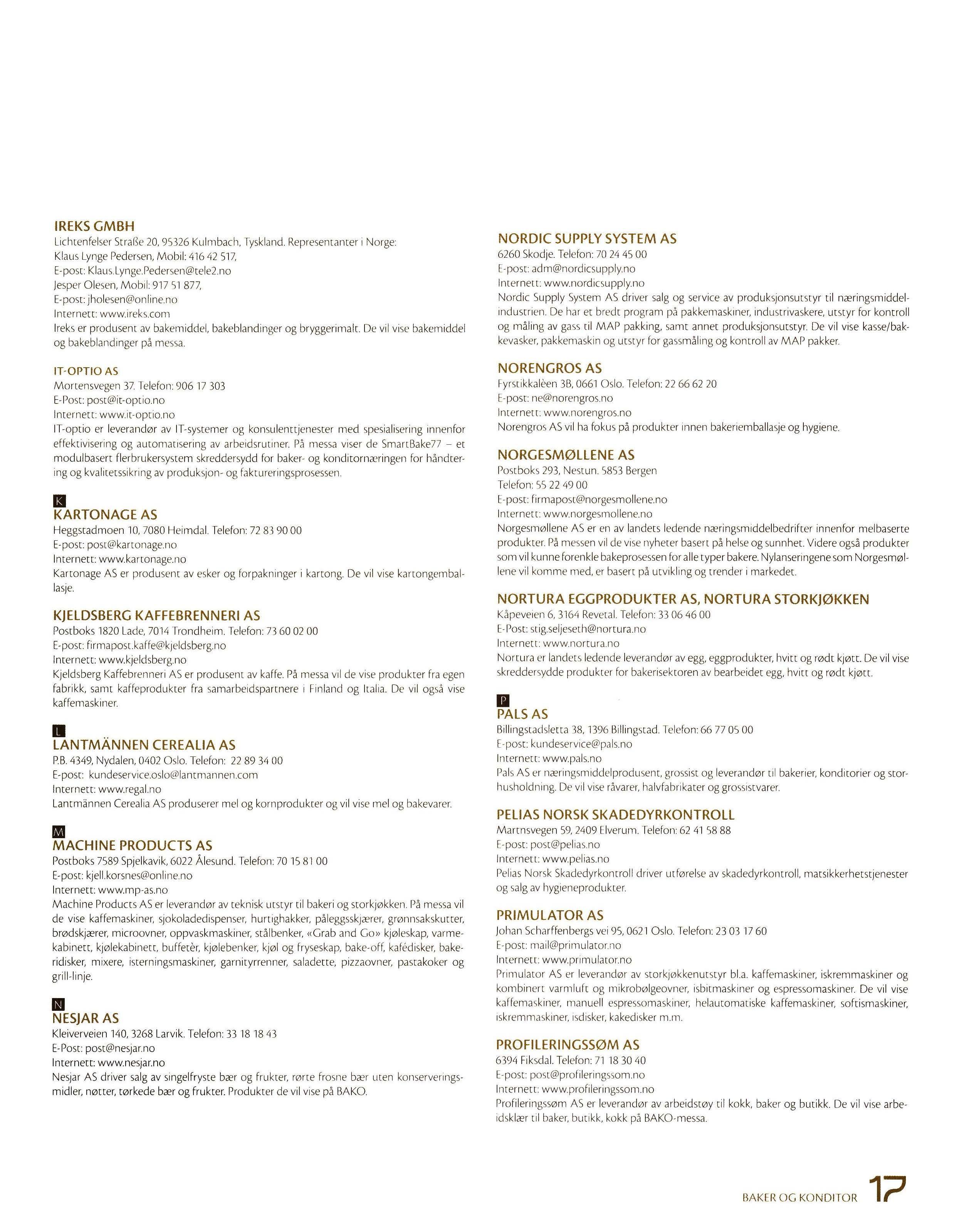 IREKS GMBH
Lichtenfelser Straße 20, 95326 Kulmbach, Tyskland. Representanter i Norge:
Klaus Lynge Pedersen, Mobil: 416 42 517,
E-post: Klaus.Lynge.Pedersen@tele2.no
Jesper Olesen, Mobil: 917 51 877,
E-post: jholesen@online.no
Internett: www.ireks.com
Ireks er produsent av bakemiddel, bakeblandinger og bryggerimalt. De vil vise bakemiddel og bakeblandinger på messa.

IT-OPTIO AS
Mortensvegen 37. Telefon: 906 17 303
E-Post: post@it-optio.no
Internett: www.it-optio.no
IT-optio er leverandør av IT-systemer og konsulenttjenester med spesialisering innenfor effektivisering og automatisering av arbeidsrutiner. På messa viser de SmartBake77 – et modulbasert flerbrukersystem skreddersydd for baker- og konditornæringen for håndtering og kvalitetssikring av produksjon- og faktureringsprosessen.

K
KARTONAGE AS
Heggstadmoen 10, 7080 Heimdal. Telefon: 72 83 90 00
E-post: post@kartonage.no
Internett: www.kartonage.no
Kartonage AS er produsent av esker og forpakninger i kartong. De vil vise kartongemballasje.

KJELDSBERG KAFFEBRENNERI AS
Postboks 1820 Lade, 7014 Trondheim. Telefon: 73 60 02 00
E-post: firmapost.kaffe@kjeldsberg.no
Internett: www.kjeldsberg.no
Kjeldsberg Kaffebrenneri AS er produsent av kaffe. På messa vil de vise produkter fra egen fabrikk, samt kaffeprodukter fra samarbeidspartnere i Finland og Italia. De vil også vise kaffemaskiner.

L
LANTMÄNNEN CEREALIA AS
P.B. 4349, Nydalen, 0402 Oslo. Telefon: 22 89 34 00
E-post: kundeservice.oslo@lantmannen.com
Internett: www.regal.no
Lantmännen Cerealia AS produserer mel og kornprodukter og vil vise mel og bakevarer.

M
MACHINE PRODUCTS AS
Postboks 7589 Spjelkavik, 6022 Ålesund. Telefon: 70 15 81 00
E-post: kjell.korsnes@online.no
Internett: www.mp-as.no
Machine Products AS er leverandør av teknisk utstyr til bakeri og storkjøkken. På messa vil de vise kaffemaskiner, sjokoladedispenser, hurtighakker, påleggsskjærer, grønnsakskutter, brødskjærer, microovner, oppvaskmaskiner, stålbenker, «Grab and Go» kjøleskap, varmekabinett, kjølekabinett, buffetèr, kjølebenker, kjøl og fryseskap, bake-off, kafédisker, bakeridisker, mixere, isterningsmaskiner, garnityrrenner, saladette, pizzaovner, pastakoker og grill-linje.

N
NESJAR AS
Kleiverveien 140, 3268 Larvik. Telefon: 33 18 18 43
E-Post: post@nesjar.no
Internett: www.nesjar.no
Nesjar AS driver salg av singelfryste bær og frukter, rørte frosne bær uten konserveringsmidler, nøtter, tørkede bær og frukter. Produkter de vil vise på BAKO.

NORDIC SUPPLY SYSTEM AS
6260 Skodje. Telefon: 70 24 45 00
E-post: adm@nordicsupply.no
Internett: www.nordicsupply.no
Nordic Supply System AS driver salg og service av produksjonsutstyr til næringsmiddelindustrien. De har et bredt program på pakkemaskiner, industrivaskere, utstyr for kontroll og måling av gass til MAP pakking, samt annet produksjonsutstyr. De vil vise kasse/bakkevasker, pakkemaskin og utstyr for gassmåling og kontroll av MAP pakker.

NORENGROS AS
Fyrstikkalèen 3B, 0661 Oslo. Telefon: 22 66 62 20
E-post: ne@norengros.no
Internett: www.norengros.no
Norengros AS vil ha fokus på produkter innen bakeriemballasje og hygiene.

NORGESMØLLENE AS
Postboks 293, Nestun. 5853 Bergen
Telefon: 55 22 49 00
E-post: firmapost@norgesmollene.no
Internett: www.norgesmollene.no
Norgesmøllene AS er en av landets ledende næringsmiddelbedrifter innenfor melbaserte produkter. På messen vil de vise nyheter basert på helse og sunnhet. Videre også produkter som vil kunne forenkle bakeprosessen for alle typer bakere. Nylanseringene som Norgesmøllene vil komme med, er basert på utvikling og trender i markedet.

NORTURA EGGPRODUKTER AS, NORTURA STORKJØKKEN
Kåpeveien 6, 3164 Revetal. Telefon: 33 06 46 00
E-Post: stig.seljeseth@nortura.no
Internett: www.nortura.no
Nortura er landets ledende leverandør av egg, eggprodukter, hvitt og rødt kjøtt. De vil vise skreddersydde produkter for bakerisektoren av bearbeidet egg, hvitt og rødt kjøtt.

P
PALS AS
Billingstadsletta 38, 1396 Billingstad. Telefon: 66 77 05 00
E-post: kundeservice@pals.no
Internett: www.pals.no
Pals AS er næringsmiddelprodusent, grossist og leverandør til bakerier, konditorier og storhusholdning. De vil vise råvarer, halvfabrikater og grossistvarer.

PELIAS NORSK SKADEDYRKONTROLL
Martnsvegen 59, 2409 Elverum. Telefon: 62 41 58 88
E-post: post@pelias.no
Internett: www.pelias.no
Pelias Norsk Skadedyrkontroll driver utførelse av skadedyrkontroll, matsikkerhetstjenester og salg av hygieneprodukter.

PRIMULATOR AS
Johan Scharffenbergs vei 95, 0621 Oslo. Telefon: 23 03 17 60
E-post: mail@primulator.no
Internett: www.primulator.no
Primulator AS er leverandør av storkjøkkenutstyr bl.a. kaffemaskiner, iskremmaskiner og kombinert varmluft og mikrobølgeovner, isbitmaskiner og espressomaskiner. De vil vise kaffemaskiner, manuell espressomaskiner, helautomatiske kaffemaskiner, softismaskiner, iskremmaskiner, isdisker, kakedisker m.m.

PROFILERINGSSØM AS
6394 Fiksdal. Telefon: 71 18 30 40
E-post: post@profileringssom.no
Internett: www.profileringssom.no
Profileringssøm AS er leverandør av arbeidstøy til kokk, baker og butikk. De vil vise arbeidsklær til baker, butikk, kokk på BAKO-messa.

BAKER OG KONDITOR 17